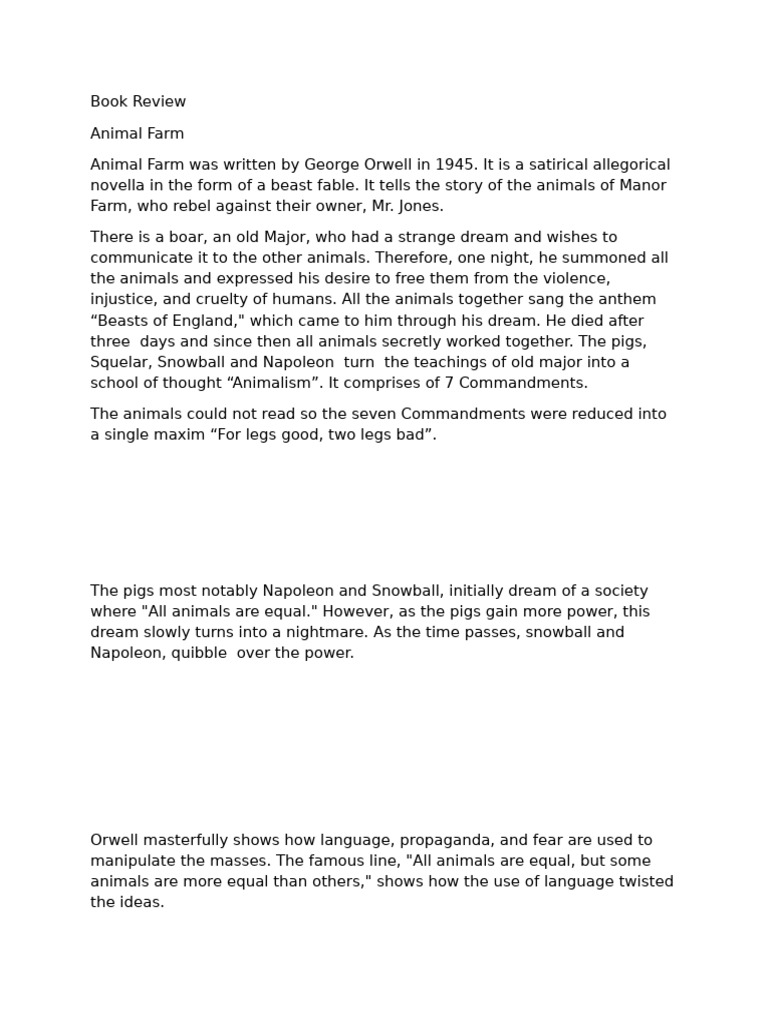 Book Review

Animal Farm

Animal Farm was written by George Orwell in 1945. It is a satirical allegorical novella in the form of a beast fable. It tells the story of the animals of Manor Farm, who rebel against their owner, Mr. Jones.

There is a boar, an old Major, who had a strange dream and wishes to communicate it to the other animals. Therefore, one night, he summoned all the animals and expressed his desire to free them from the violence, injustice, and cruelty of humans. All the animals together sang the anthem “Beasts of England," which came to him through his dream. He died after three days and since then all animals secretly worked together. The pigs, Squelar, Snowball and Napoleon turn the teachings of old major into a school of thought “Animalism”. It comprises of 7 Commandments.

The animals could not read so the seven Commandments were reduced into a single maxim “For legs good, two legs bad”.

The pigs most notably Napoleon and Snowball, initially dream of a society where "All animals are equal." However, as the pigs gain more power, this dream slowly turns into a nightmare. As the time passes, snowball and Napoleon, quibble over the power.

Orwell masterfully shows how language, propaganda, and fear are used to manipulate the masses. The famous line, "All animals are equal, but some animals are more equal than others," shows how the use of language twisted the ideas.